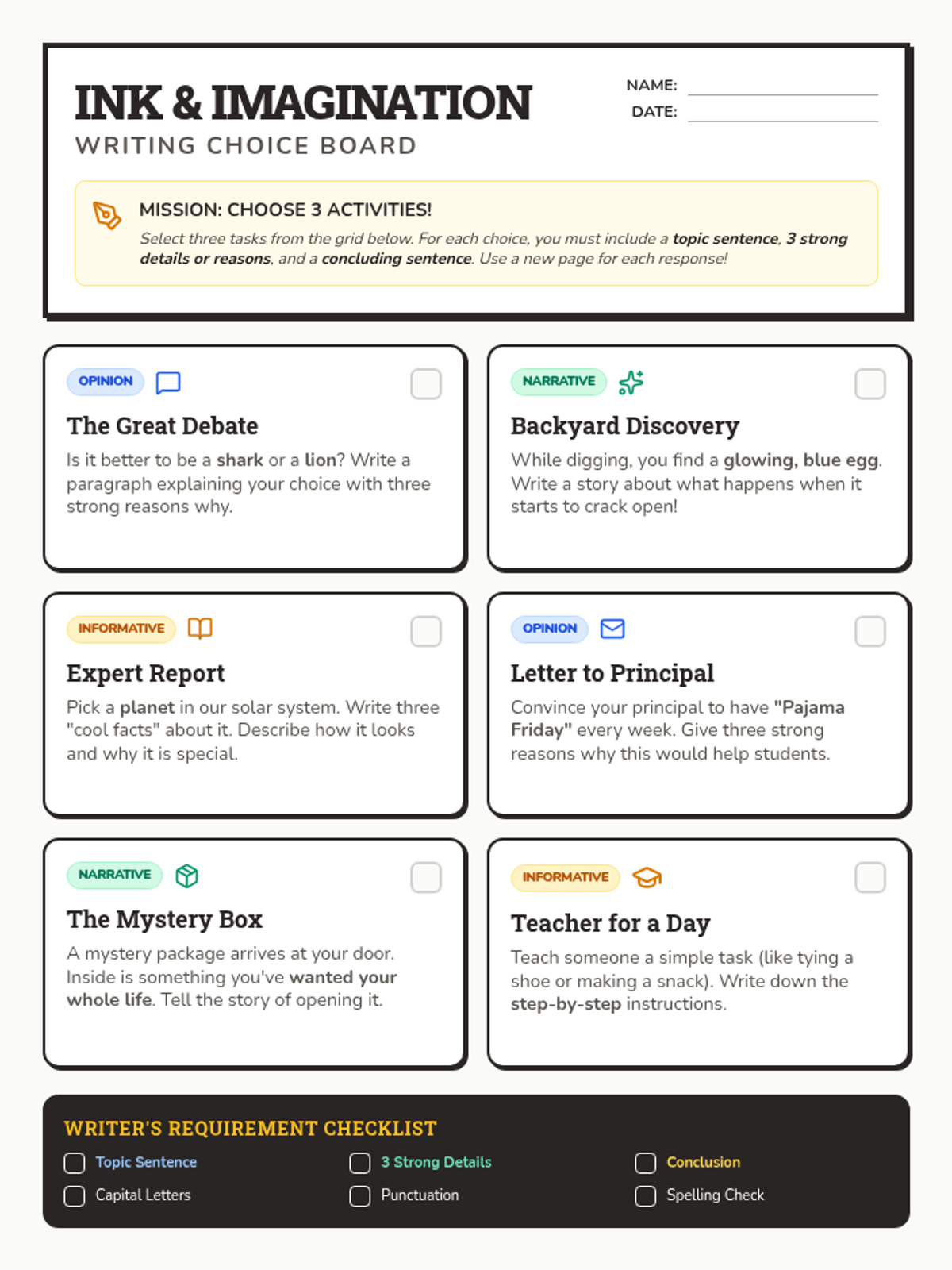 INK & IMAGINATION
WRITING CHOICE BOARD

NAME: ____
DATE: ____

MISSION: CHOOSE 3 ACTIVITIES!

Select three tasks from the grid below. For each choice, you must include a topic sentence, 3 strong details or reasons, and a concluding sentence. Use a new page for each response!

OPINION
☐
The Great Debate
Is it better to be a shark or a lion? Write a paragraph explaining your choice with three strong reasons why.

NARRATIVE
☐
Backyard Discovery
While digging, you find a glowing, blue egg. Write a story about what happens when it starts to crack open!

INFORMATIVE
☐
Expert Report
Pick a planet in our solar system. Write three "cool facts" about it. Describe how it looks and why it is special.

OPINION
☐
Letter to Principal
Convince your principal to have "Pajama Friday" every week. Give three strong reasons why this would help students.

NARRATIVE
☐
The Mystery Box
A mystery package arrives at your door. Inside is something you've wanted your whole life. Tell the story of opening it.

INFORMATIVE
☐
Teacher for a Day
Teach someone a simple task (like tying a shoe or making a snack). Write down the step-by-step instructions.

WRITER'S REQUIREMENT CHECKLIST
☐ Topic Sentence
☐ Capital Letters
☐ 3 Strong Details
☐ Punctuation
☐ Conclusion
☐ Spelling Check